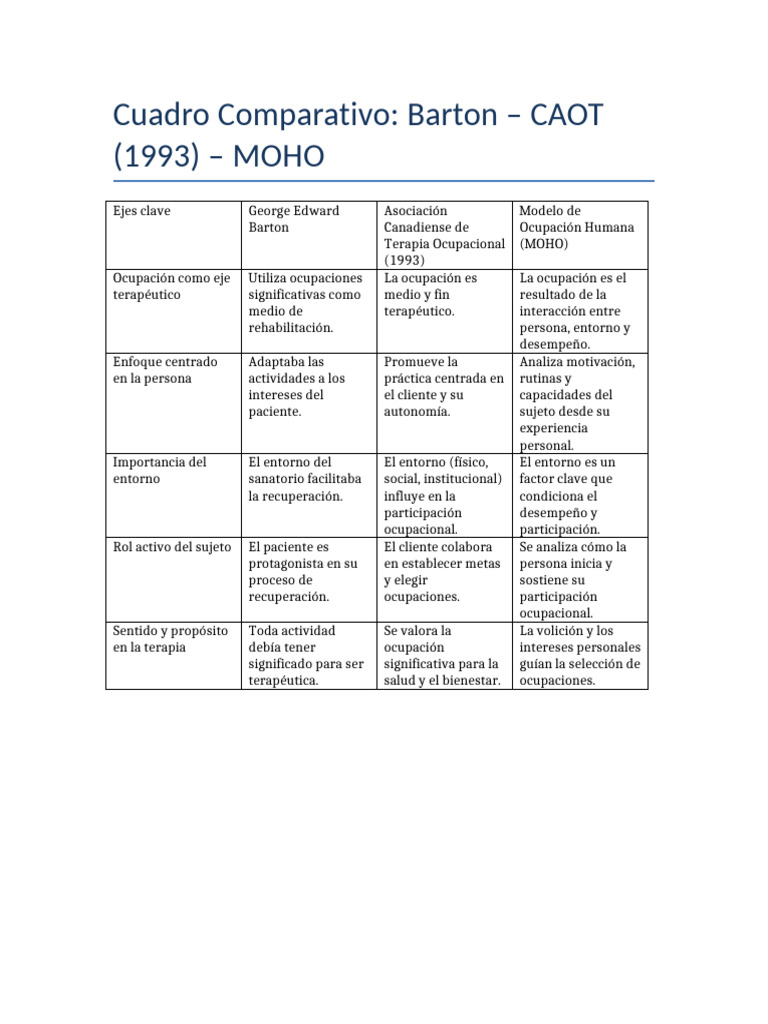 Cuadro Comparativo: Barton – CAOT (1993) – MOHO

| Ejes clave | George Edward Barton | Asociación Canadiense de Terapia Ocupacional (1993) | Modelo de Ocupación Humana (MOHO) |
|---|---|---|---|
| Ocupación como eje terapéutico | Utiliza ocupaciones significativas como medio de rehabilitación. | La ocupación es medio y fin terapéutico. | La ocupación es el resultado de la interacción entre persona, entorno y desempeño. |
| Enfoque centrado en la persona | Adaptaba las actividades a los intereses del paciente. | Promueve la práctica centrada en el cliente y su autonomía. | Analiza motivación, rutinas y capacidades del sujeto desde su experiencia personal. |
| Importancia del entorno | El entorno del sanatorio facilitaba la recuperación. | El entorno (físico, social, institucional) influye en la participación ocupacional. | El entorno es un factor clave que condiciona el desempeño y participación. |
| Rol activo del sujeto | El paciente es protagonista en su proceso de recuperación. | El cliente colabora en establecer metas y elegir ocupaciones. | Se analiza cómo la persona inicia y sostiene su participación ocupacional. |
| Sentido y propósito en la terapia | Toda actividad debía tener significado para ser terapéutica. | Se valora la ocupación significativa para la salud y el bienestar. | La volición y los intereses personales guían la selección de ocupaciones. |